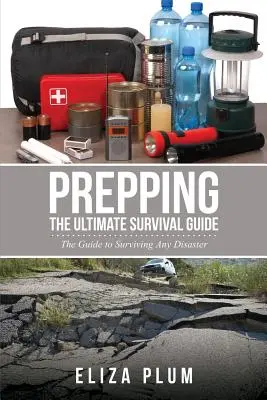 PREPPING
THE ULTIMATE SURVIVAL GUIDE
The Guide to Surviving Any Disaster

ELIZA PLUM